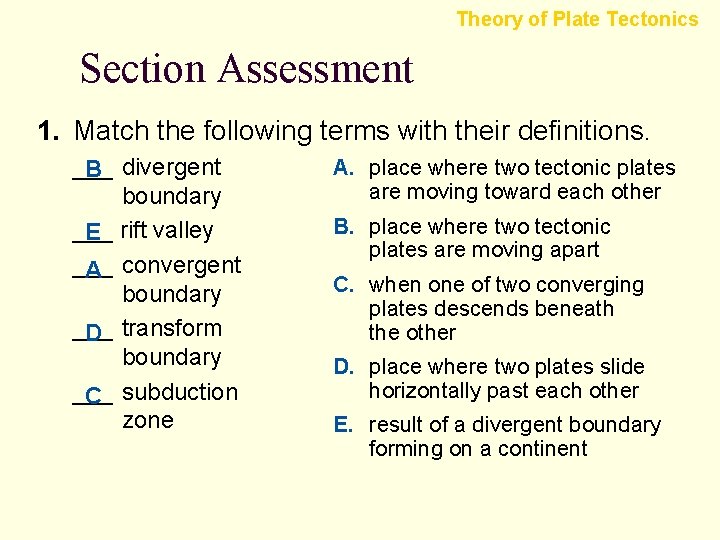 Theory of Plate Tectonics

Section Assessment

1. Match the following terms with their definitions.

_B_ divergent boundary

_E_ rift valley

_A_ convergent boundary

_D_ transform boundary

_C_ subduction zone

A. place where two tectonic plates are moving toward each other

B. place where two tectonic plates are moving apart

C. when one of two converging plates descends beneath the other

D. place where two plates slide horizontally past each other

E. result of a divergent boundary forming on a continent